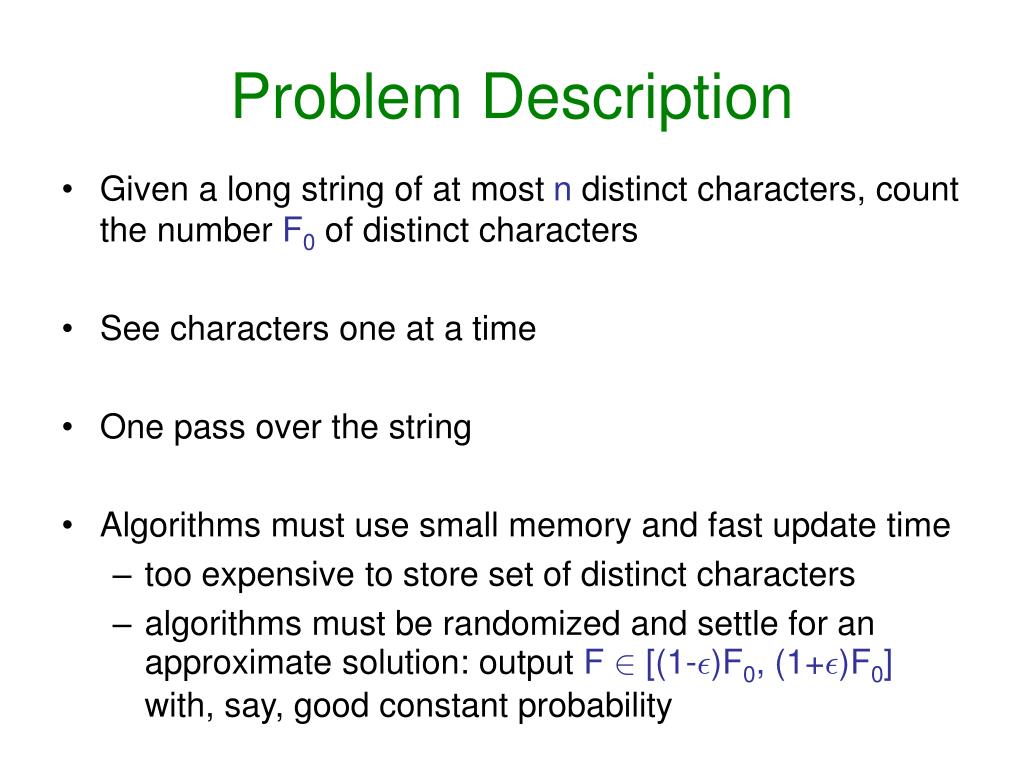 Problem Description

• Given a long string of at most n distinct characters, count the number $F_0$ of distinct characters

• See characters one at a time

• One pass over the string

• Algorithms must use small memory and fast update time
– too expensive to store set of distinct characters
– algorithms must be randomized and settle for an approximate solution: output $F \in [(1-\epsilon)F_0, (1+\epsilon)F_0]$ with, say, good constant probability